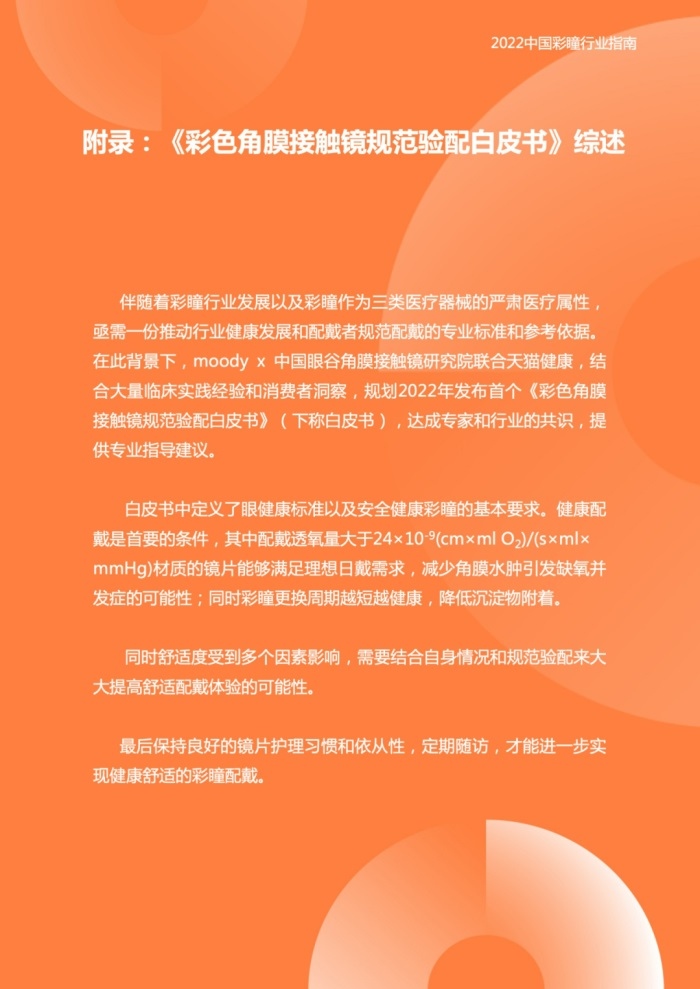 2022中国彩瞳行业指南

附录：《彩色角膜接触镜规范验配白皮书》综述

伴随着彩瞳行业发展以及彩瞳作为三类医疗器械的严肃医疗属性，亟需一份推动行业健康发展和配戴者规范配戴的专业标准和参考依据。在此背景下，moody x 中国眼谷角膜接触镜研究院联合天猫健康，结合大量临床实践经验和消费者洞察，规划2022年发布首个《彩色角膜接触镜规范验配白皮书》（下称白皮书），达成专家和行业的共识，提供专业指导建议。

白皮书中定义了眼健康标准以及安全健康彩瞳的基本要求。健康配戴是首要的条件，其中配戴透氧量大于$24\times10^{-9}(cm\times ml\ O_2)/(s\times ml\times mmHg)$材质的镜片能够满足理想日戴需求，减少角膜水肿引发缺氧并发症的可能性；同时彩瞳更换周期越短越健康，降低沉淀物附着。

同时舒适度受到多个因素影响，需要结合自身情况和规范验配来大大提高舒适配戴体验的可能性。

最后保持良好的镜片护理习惯和依从性，定期随访，才能进一步实现健康舒适的彩瞳配戴。